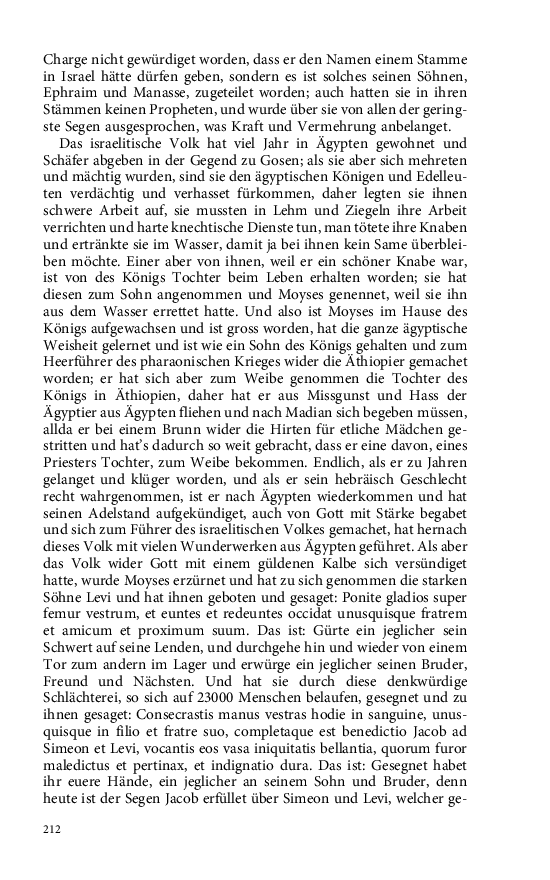 Charge nicht gewürdiget worden, dass er den Namen einem Stamme in Israel hätte dürfen geben, sondern es ist solches seinen Söhnen, Ephraim und Manasse, zugeteilet worden; auch hatten sie in ihren Stämmen keinen Propheten, und wurde über sie von allen der geringste Segen ausgesprochen, was Kraft und Vermehrung anbelanget.

Das israelitische Volk hat viel Jahr in Ägypten gewohnet und Schäfer abgeben in der Gegend zu Gosen; als sie aber sich mehreten und mächtig wurden, sind sie den ägyptischen Königen und Edelleuten verdächtig und verhasset fürkommen, daher legten sie ihnen schwere Arbeit auf, sie mussten in Lehm und Ziegeln ihre Arbeit verrichten und harte knechtische Dienste tun, man tötete ihre Knaben und ertränkte sie im Wasser, damit ja bei ihnen kein Same überbleiben möchte. Einer aber von ihnen, weil er ein schöner Knabe war, ist von des Königs Tochter beim Leben erhalten worden; sie hat diesen zum Sohn angenommen und Moyses genennet, weil sie ihn aus dem Wasser errettet hatte. Und also ist Moyses im Hause des Königs aufgewachsen und ist gross worden, hat die ganze ägyptische Weisheit gelernet und ist wie ein Sohn des Königs gehalten und zum Heerführer des pharaonischen Krieges wider die Äthiopier gemachet worden; er hat sich aber zum Weibe genommen die Tochter des Königs in Äthiopien, daher hat er aus Missgunst und Hass der Ägyptier aus Ägypten fliehen und nach Madian sich begeben müssen, allda er bei einem Brunn wider die Hirten für etliche Mädchen gestritten und hat's dadurch so weit gebracht, dass er eine davon, eines Priesters Tochter, zum Weibe bekommen. Endlich, als er zu Jahren gelanget und klüger worden, und als er sein hebräisch Geschlecht recht wahrgenommen, ist er nach Ägypten wiederkommen und hat seinen Adelstand aufgekündiget, auch von Gott mit Stärke begabet und sich zum Führer des israelitischen Volkes gemachet, hat hernach dieses Volk mit vielen Wunderwerken aus Ägypten geführet. Als aber das Volk wider Gott mit einem güldenen Kalbe sich versündiget hatte, wurde Moyses erzürnet und hat zu sich genommen die starken Söhne Levi und hat ihnen geboten und gesaget: Ponite gladios super femur vestrum, et euntes et redeuntes occidat unusquisque fratrem et amicum et proximum suum. Das ist: Gürte ein jeglicher sein Schwert auf seine Lenden, und durchgehe hin und wieder von einem Tor zum andern im Lager und erwürge ein jeglicher seinen Bruder, Freund und Nächsten. Und hat sie durch diese denkwürdige Schlächterei, so sich auf 23000 Menschen belaufen, gesegnet und zu ihnen gesaget: Consecrastis manus vestras hodie in sanguine, unusquisque in filio et fratre suo, completaque est benedictio Jacob ad Simeon et Levi, vocantis eos vasa iniquitatis bellantia, quorum furor maledictus et pertinax, et indignatio dura. Das ist: Gesegnet habet ihr euere Hände, ein jeglicher an seinem Sohn und Bruder, denn heute ist der Segen Jacob erfüllet über Simeon und Levi, welcher ge-

212